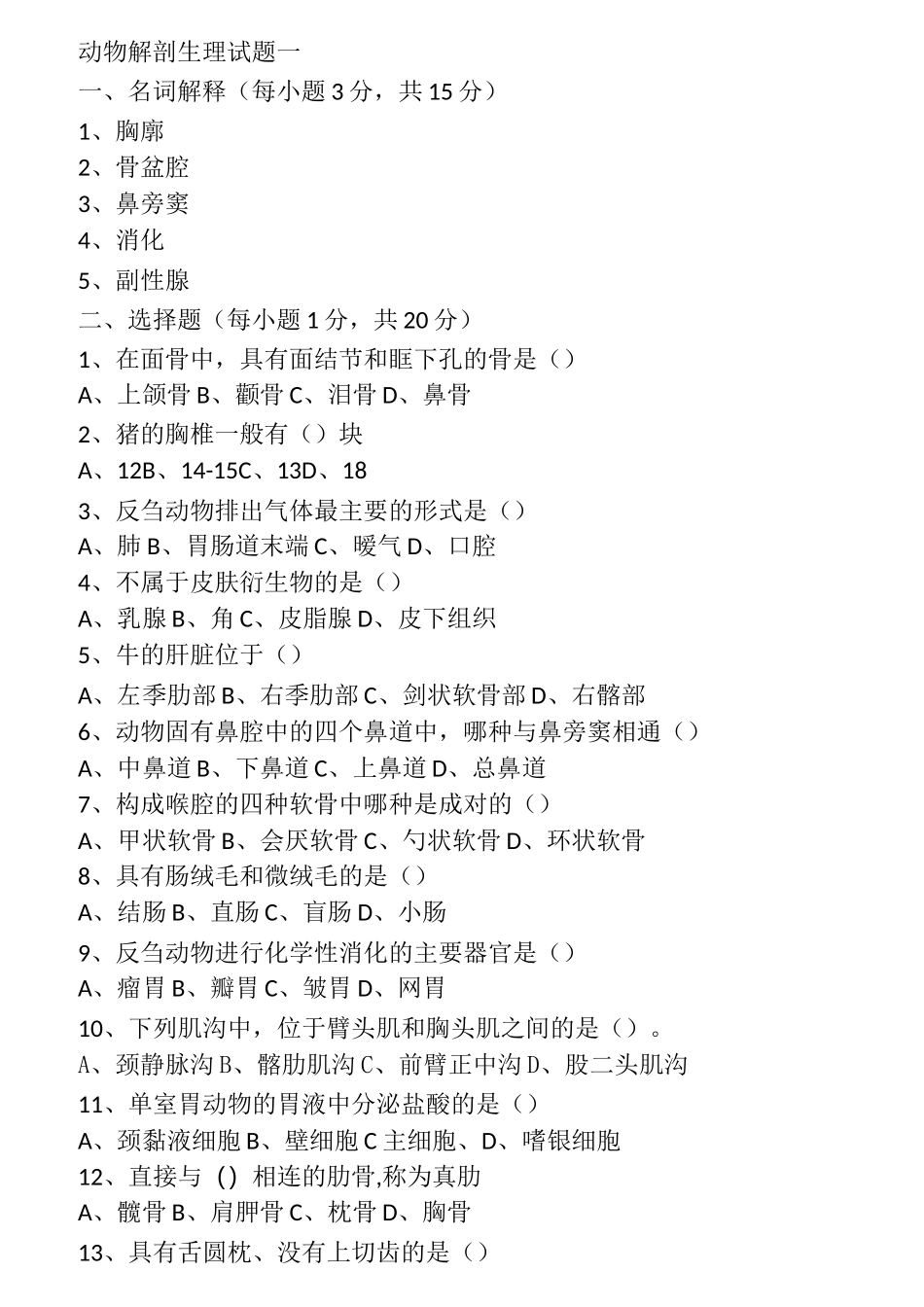 动物解剖生理试题一

一、名词解释（每小题 3 分，共 15 分）

1、胸廓

2、骨盆腔

3、鼻旁窦

4、消化

5、副性腺

二、选择题（每小题 1 分，共 20 分）

1、在面骨中，具有面结节和眶下孔的骨是（）

A、上颌骨 B、颧骨 C、泪骨 D、鼻骨

2、猪的胸椎一般有（）块

A、12B、14-15C、13D、18

3、反刍动物排出气体最主要的形式是（）

A、肺 B、胃肠道末端 C、嗳气 D、口腔

4、不属于皮肤衍生物的是（）

A、乳腺 B、角 C、皮脂腺 D、皮下组织

5、牛的肝脏位于（）

A、左季肋部 B、右季肋部 C、剑状软骨部 D、右髂部

6、动物固有鼻腔中的四个鼻道中，哪种与鼻旁窦相通（）

A、中鼻道 B、下鼻道 C、上鼻道 D、总鼻道

7、构成喉腔的四种软骨中哪种是成对的（）

A、甲状软骨 B、会厌软骨 C、勺状软骨 D、环状软骨

8、具有肠绒毛和微绒毛的是（）

A、结肠 B、直肠 C、盲肠 D、小肠

9、反刍动物进行化学性消化的主要器官是（）

A、瘤胃 B、瓣胃 C、皱胃 D、网胃

10、下列肌沟中，位于臂头肌和胸头肌之间的是（）。

A、颈静脉沟 B、髂肋肌沟 C、前臂正中沟 D、股二头肌沟

11、单室胃动物的胃液中分泌盐酸的是（）

A、颈黏液细胞 B、壁细胞 C 主细胞、D、嗜银细胞

12、直接与 () 相连的肋骨,称为真肋

A、髋骨 B、肩胛骨 C、枕骨 D、胸骨

13、具有舌圆枕、没有上切齿的是（）